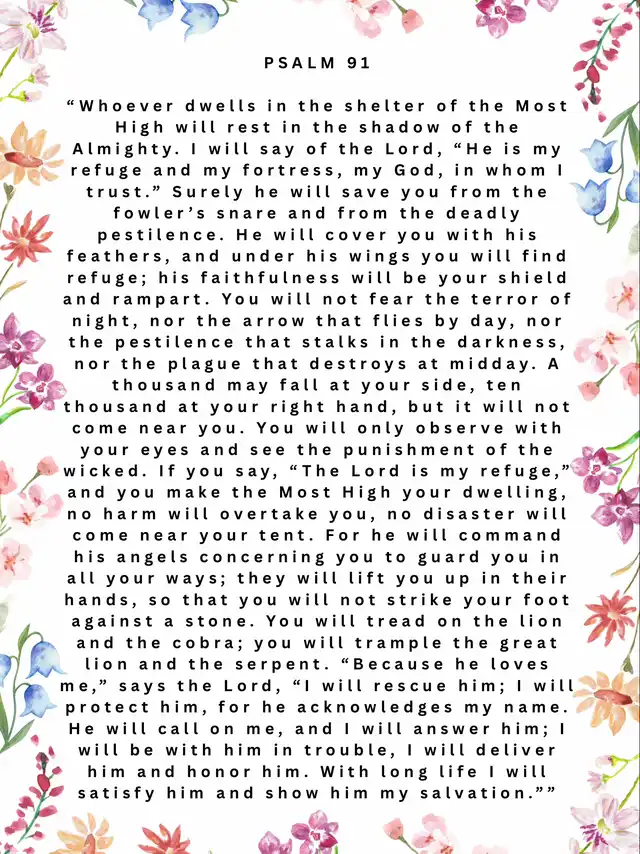 PSALM 91

“Whoever dwells in the shelter of the Most High will rest in the shadow of the Almighty. I will say of the Lord, “He is my refuge and my fortress, my God, in whom I trust.” Surely he will save you from the fowler’s snare and from the deadly pestilence. He will cover you with his feathers, and under his wings you will find refuge; his faithfulness will be your shield and rampart. You will not fear the terror of night, nor the arrow that flies by day, nor the pestilence that stalks in the darkness, nor the plague that destroys at midday. A thousand may fall at your side, ten thousand at your right hand, but it will not come near you. You will only observe with your eyes and see the punishment of the wicked. If you say, “The Lord is my refuge,” and you make the Most High your dwelling, no harm will overtake you, no disaster will come near your tent. For he will command his angels concerning you to guard you in all your ways; they will lift you up in their hands, so that you will not strike your foot against a stone. You will tread on the lion and the cobra; you will trample the great lion and the serpent. “Because he loves me,” says the Lord, “I will rescue him; I will protect him, for he acknowledges my name. He will call on me, and I will answer him; I will be with him in trouble, I will deliver him and honor him. With long life I will satisfy him and show him my salvation.””